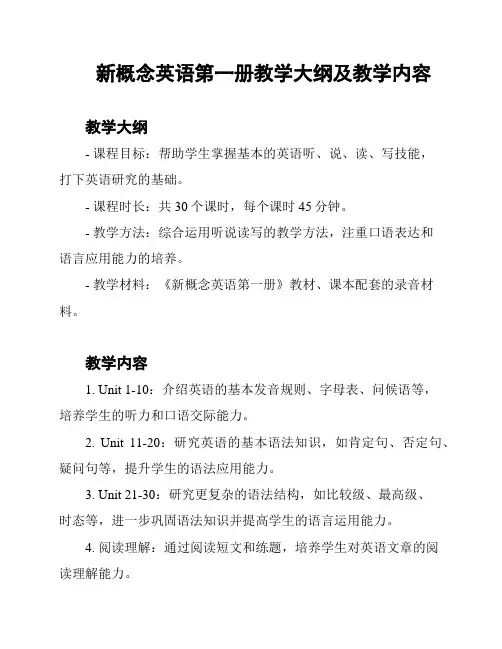 新概念英语第一册教学大纲及教学内容

教学大纲

- 课程目标：帮助学生掌握基本的英语听、说、读、写技能，打下英语研究的基础。

- 课程时长：共 30 个课时，每个课时 45 分钟。

- 教学方法：综合运用听说读写的教学方法，注重口语表达和语言应用能力的培养。

- 教学材料：《新概念英语第一册》教材、课本配套的录音材料。

教学内容

1. Unit 1-10：介绍英语的基本发音规则、字母表、问候语等，培养学生的听力和口语交际能力。

2. Unit 11-20：研究英语的基本语法知识，如肯定句、否定句、疑问句等，提升学生的语法应用能力。

3. Unit 21-30：研究更复杂的语法结构，如比较级、最高级、时态等，进一步巩固语法知识并提高学生的语言运用能力。

4. 阅读理解：通过阅读短文和练题，培养学生对英语文章的阅读理解能力。